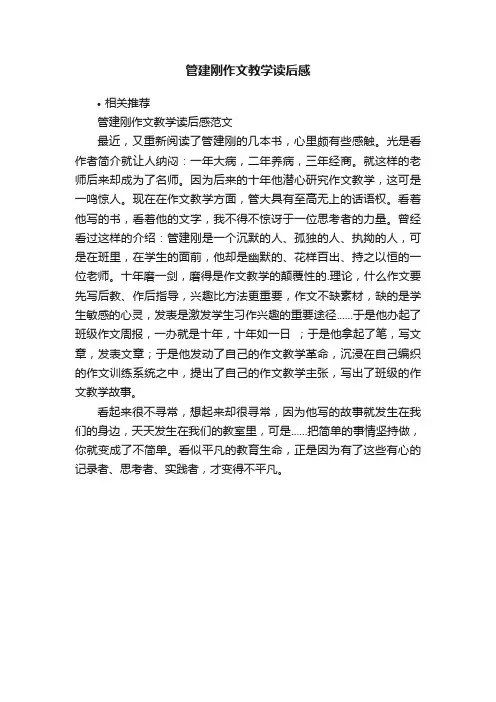 管建刚作文教学读后感

• 相关推荐

管建刚作文教学读后感范文

最近，又重新阅读了管建刚的几本书，心里颇有些感触。光是看作者简介就让人纳闷：一年大病，二年养病，三年经商。就这样的老师后来却成为了名师。因为后来的十年他潜心研究作文教学，这可是一鸣惊人。现在在作文教学方面，管大具有至高无上的话语权。看着他写的书，看着他的文字，我不得不惊讶于一位思考者的力量。曾经看过这样的介绍：管建刚是一个沉默的人、孤独的人、执拗的人，可是在班里，在学生的面前，他却是幽默的、花样百出、持之以恒的一位老师。十年磨一剑，磨得是作文教学的颠覆性的.理论，什么作文要先写后教、作后指导，兴趣比方法更重要，作文不缺素材，缺的是学生敏感的心灵，发表是激发学生习作兴趣的重要途径……于是他办起了班级作文周报，一办就是十年，十年如一日 ；于是他拿起了笔，写文章，发表文章；于是他发动了自己的作文教学革命，沉浸在自己编织的作文训练系统之中，提出了自己的作文教学主张，写出了班级的作文教学故事。

看起来很不寻常，想起来却很寻常，因为他写的故事就发生在我们的身边，天天发生在我们的教室里，可是……把简单的事情坚持做，你就变成了不简单。看似平凡的教育生命，正是因为有了这些有心的记录者、思考者、实践者，才变得不平凡。